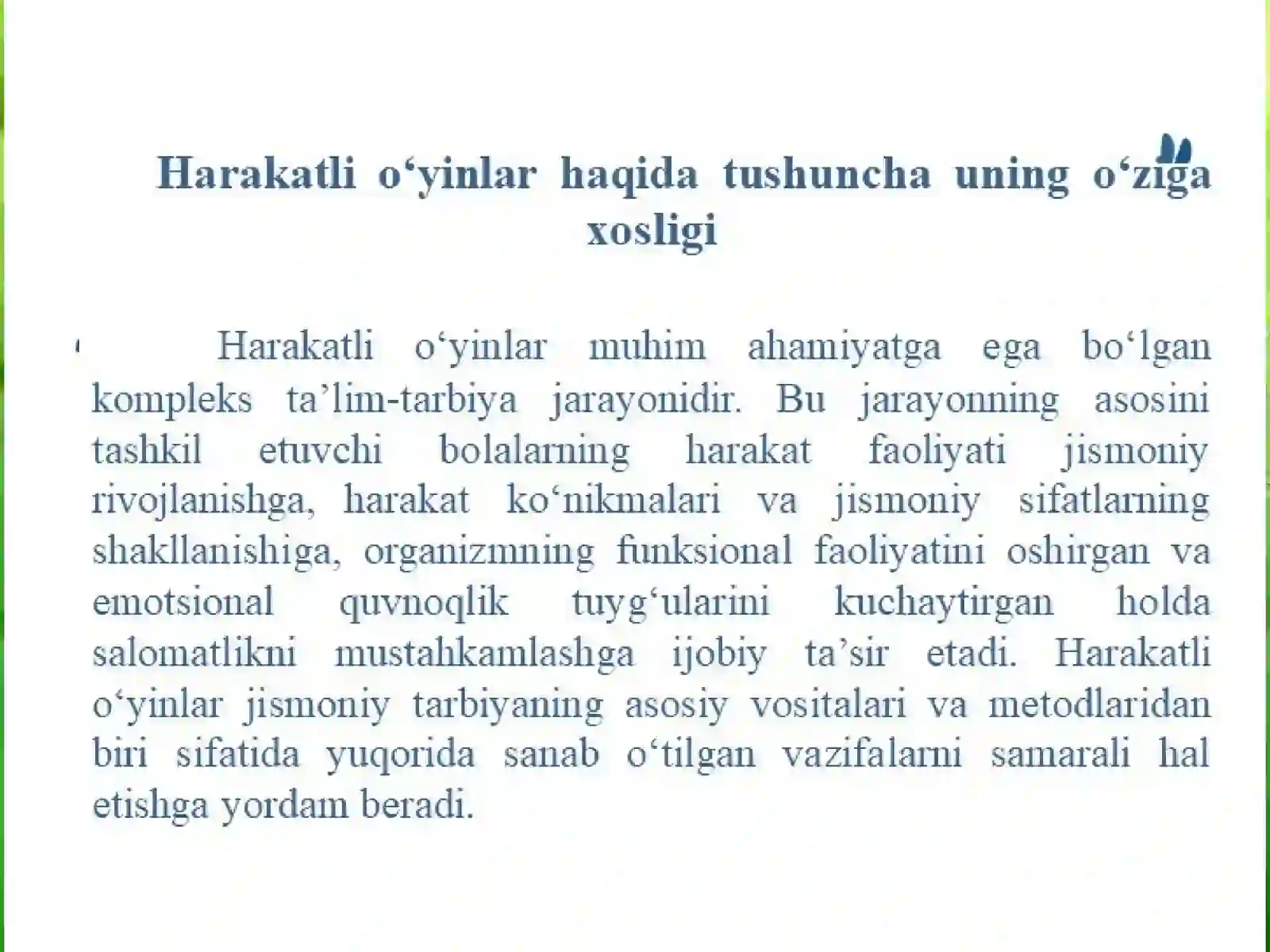 Harakatli o‘yinlar haqida tushuncha uning o‘ziga xosligi

Harakatli o‘yinlar muhim ahamiyatga ega bo‘lgan kompleks ta’lim-tarbiya jarayonidir. Bu jarayonning asosini tashkil etuvchi bolalarning harakat faoliyati jismoniy rivojlanishga, harakat ko‘nikmalari va jismoniy sifatlarning shakllanishiga, organizmning funksional faoliyatini oshirgan va emotsional quvnoqlik tuyg‘ularini kuchaytirgan holda salomatlikni mustahkamlashga ijobiy ta’sir etadi. Harakatli o‘yinlar jismoniy tarbiyaning asosiy vositalari va metodlaridan biri sifatida yuqorida sanab o‘tilgan vazifalarni samarali hal etishga yordam beradi.